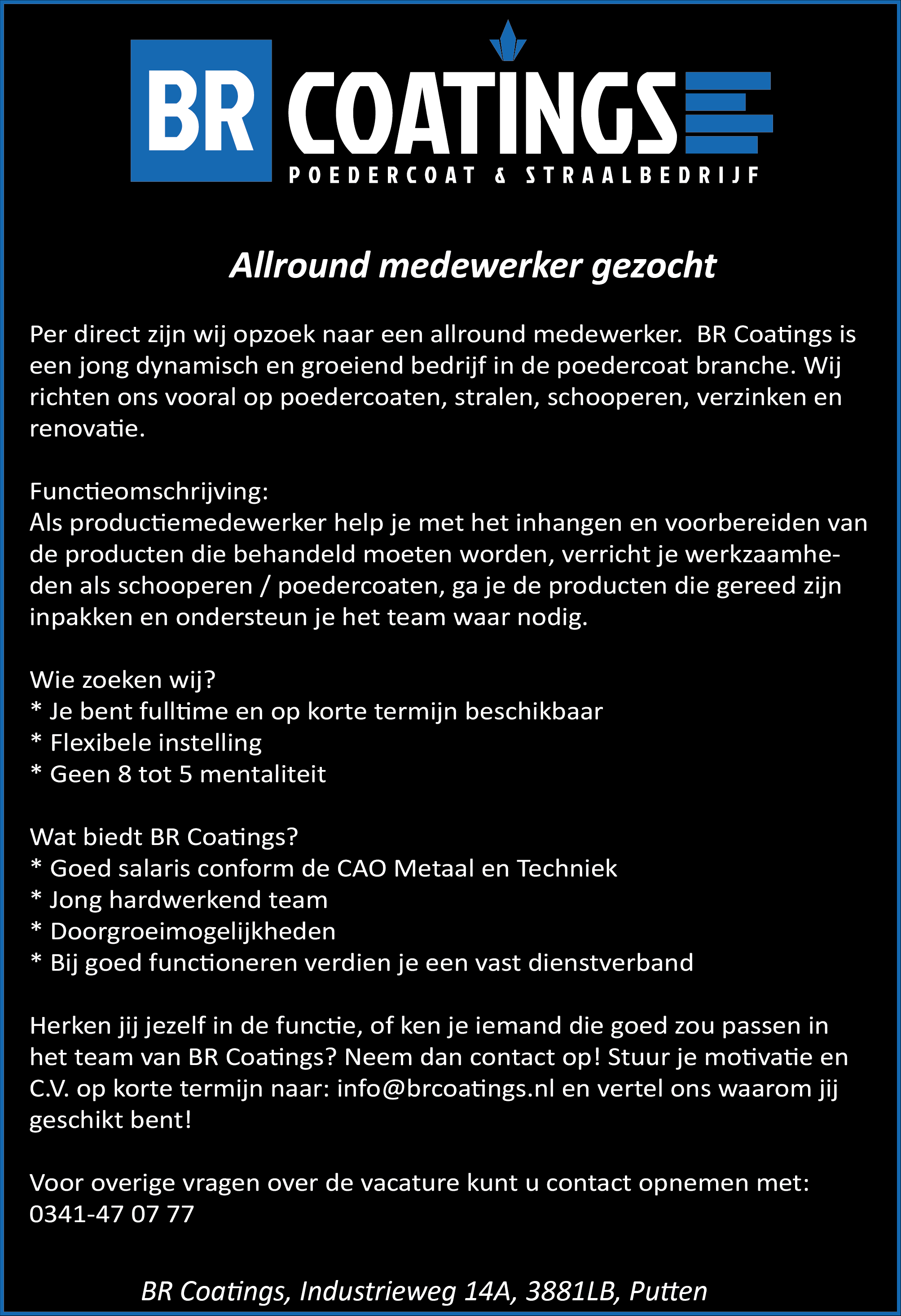 BR COATINGS
POEDERCOAT & STRAALBEDRIJF

Allround medewerker gezocht

Per direct zijn wij opzoek naar een allround medewerker. BR Coatings is een jong dynamisch en groeiend bedrijf in de poedercoat branche. Wij richten ons vooral op poedercoaten, stralen, schooperen, verzinken en renovatie.

Functieomschrijving:
Als productiemedewerker help je met het inhangen en voorbereiden van de producten die behandeld moeten worden, verricht je werkzaamheden als schooperen / poedercoaten, ga je de producten die gereed zijn inpakken en ondersteun je het team waar nodig.

Wie zoeken wij?
* Je bent fulltime en op korte termijn beschikbaar
* Flexibele instelling
* Geen 8 tot 5 mentaliteit

Wat biedt BR Coatings?
* Goed salaris conform de CAO Metaal en Techniek
* Jong hardwerkend team
* Doorgroeimogelijkheden
* Bij goed functioneren verdien je een vast dienstverband

Herken jij jezelf in de functie, of ken je iemand die goed zou passen in het team van BR Coatings? Neem dan contact op! Stuur je motivatie en C.V. op korte termijn naar: info@brcoatings.nl en vertel ons waarom jij geschikt bent!

Voor overige vragen over de vacature kunt u contact opnemen met: 0341-47 07 77

BR Coatings, Industrieweg 14A, 3881LB, Putten